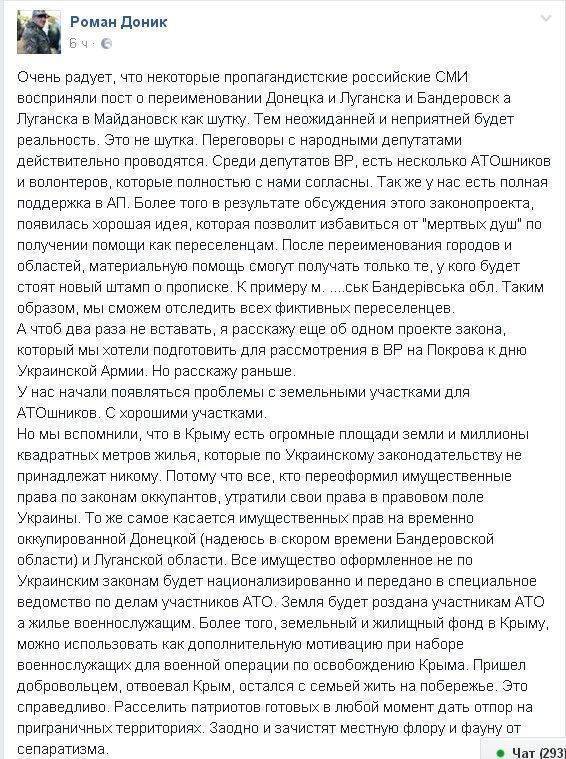 Роман Доник
6 ч ·

Очень радует, что некоторые пропагандистские российские СМИ восприняли пост о переименовании Донецка и Луганска и Бандеровск а Луганска в Майдановск как шутку. Тем неожиданней и неприятней будет реальность. Это не шутка. Переговоры с народными депутатами действительно проводятся. Среди депутатов ВР, есть несколько АТОшников и волонтеров, которые полностью с нами согласны. Так же у нас есть полная поддержка в АП. Более того в результате обсуждения этого законопроекта, появилась хорошая идея, которая позволит избавиться от "мертвых душ" по получении помощи как переселенцам. После переименования городов и областей, материальную помощь смогут получать только те, у кого будет стоят новый штамп о прописке. К примеру м. ....ськ Бандерівська обл. Таким образом, мы сможем отследить всех фиктивных переселенцев.
А чтоб два раза не вставать, я расскажу еще об одном проекте закона, который мы хотели подготовить для рассмотрения в ВР на Покрова к дню Украинской Армии. Но расскажу раньше.
У нас начали появляться проблемы с земельными участками для АТОшников. С хорошими участками.
Но мы вспомнили, что в Крыму есть огромные площади земли и миллионы квадратных метров жилья, которые по Украинскому законодательству не принадлежат никому. Потому что все, кто переоформил имущественные права по законам оккупантов, утратили свои права в правовом поле Украины. То же самое касается имущественных прав на временно оккупированной Донецкой (надеюсь в скором времени Бандеровской области) и Луганской области. Все имущество оформленное не по Украинским законам будет национализированно и передано в специальное ведомство по делам участников АТО. Земля будет роздана участникам АТО а жилье военнослужащим. Более того, земельный и жилищный фонд в Крыму, можно использовать как дополнительную мотивацию при наборе военнослужащих для военной операции по освобождению Крыма. Пришел добровольцем, отвоевал Крым, остался с семьей жить на побережье. Это справедливо. Расселить патриотов готовых в любой момент дать отпор на приграничных территориях. Заодно и зачистят местную флору и фауну от сепаратизма.

Чат (293)